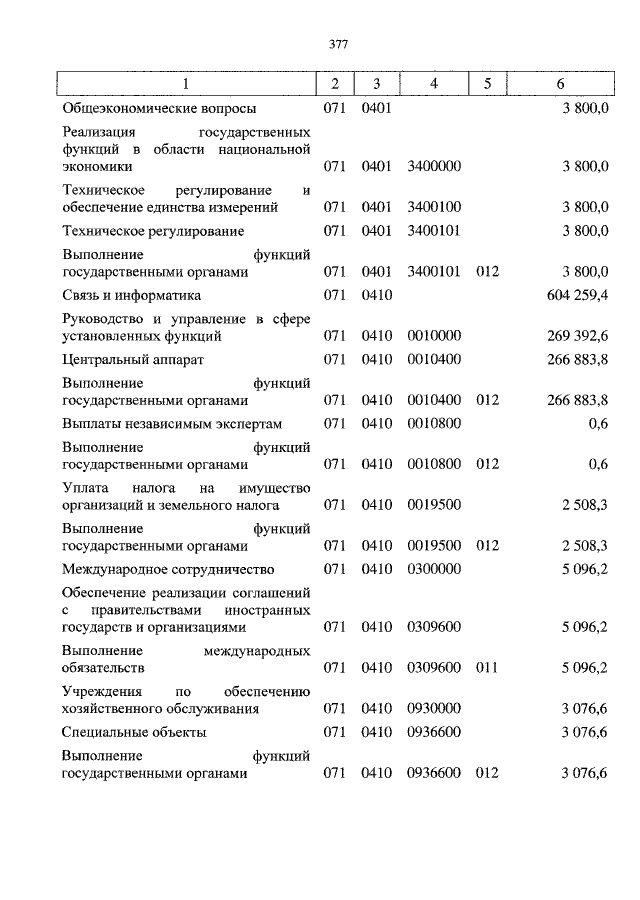 377

| 1 | 2 | 3 | 4 | 5 | 6 |
|---|---|---|---|---|---|
| Общеэкономические вопросы | 071 | 0401 | | | 3 800,0 |
| Реализация государственных функций в области национальной экономики | 071 | 0401 | 3400000 | | 3 800,0 |
| Техническое регулирование и обеспечение единства измерений | 071 | 0401 | 3400100 | | 3 800,0 |
| Техническое регулирование | 071 | 0401 | 3400101 | | 3 800,0 |
| Выполнение функций государственными органами | 071 | 0401 | 3400101 | 012 | 3 800,0 |
| Связь и информатика | 071 | 0410 | | | 604 259,4 |
| Руководство и управление в сфере установленных функций | 071 | 0410 | 0010000 | | 269 392,6 |
| Центральный аппарат | 071 | 0410 | 0010400 | | 266 883,8 |
| Выполнение функций государственными органами | 071 | 0410 | 0010400 | 012 | 266 883,8 |
| Выплаты независимым экспертам | 071 | 0410 | 0010800 | | 0,6 |
| Выполнение функций государственными органами | 071 | 0410 | 0010800 | 012 | 0,6 |
| Уплата налога на имущество организаций и земельного налога | 071 | 0410 | 0019500 | | 2 508,3 |
| Выполнение функций государственными органами | 071 | 0410 | 0019500 | 012 | 2 508,3 |
| Международное сотрудничество | 071 | 0410 | 0300000 | | 5 096,2 |
| Обеспечение реализации соглашений с правительствами иностранных государств и организациями | 071 | 0410 | 0309600 | | 5 096,2 |
| Выполнение международных обязательств | 071 | 0410 | 0309600 | 011 | 5 096,2 |
| Учреждения по обеспечению хозяйственного обслуживания | 071 | 0410 | 0930000 | | 3 076,6 |
| Специальные объекты | 071 | 0410 | 0936600 | | 3 076,6 |
| Выполнение функций государственными органами | 071 | 0410 | 0936600 | 012 | 3 076,6 |